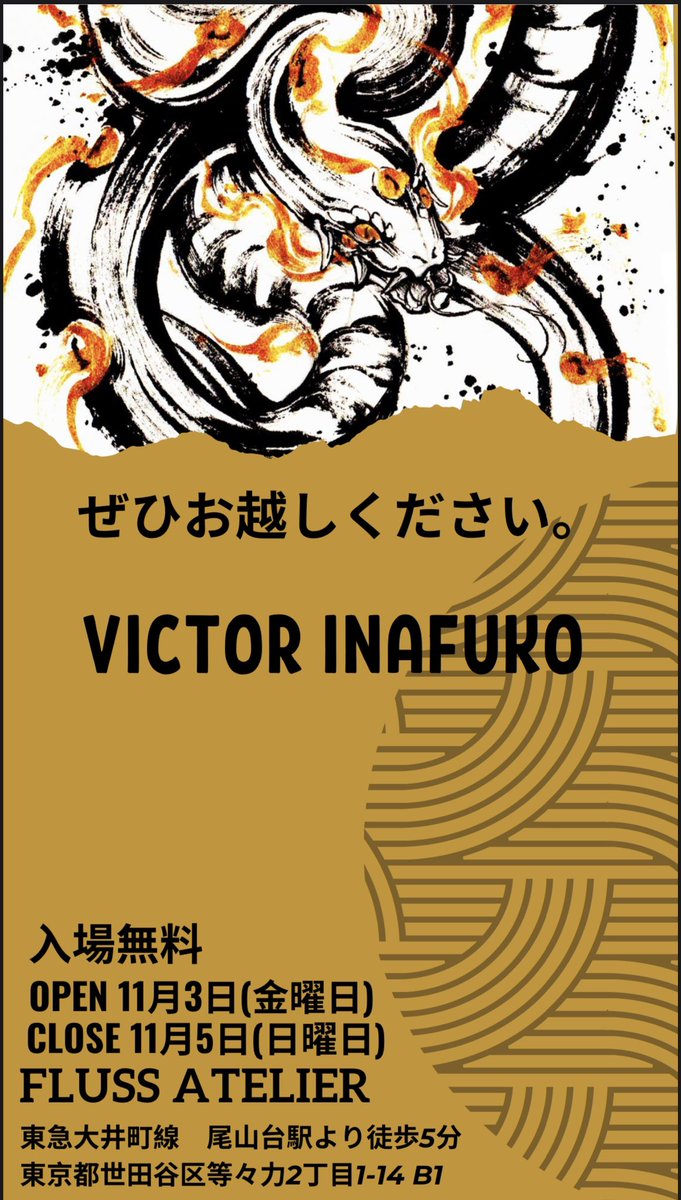 ぜひお越しください。

VICTOR INAFUKO

入場無料

OPEN 11月3日(金曜日)
CLOSE 11月5日(日曜日)

FLUSS ATELIER

東急大井町線　尾山台駅より徒歩5分
東京都世田谷区等々力2丁目1-14 B1